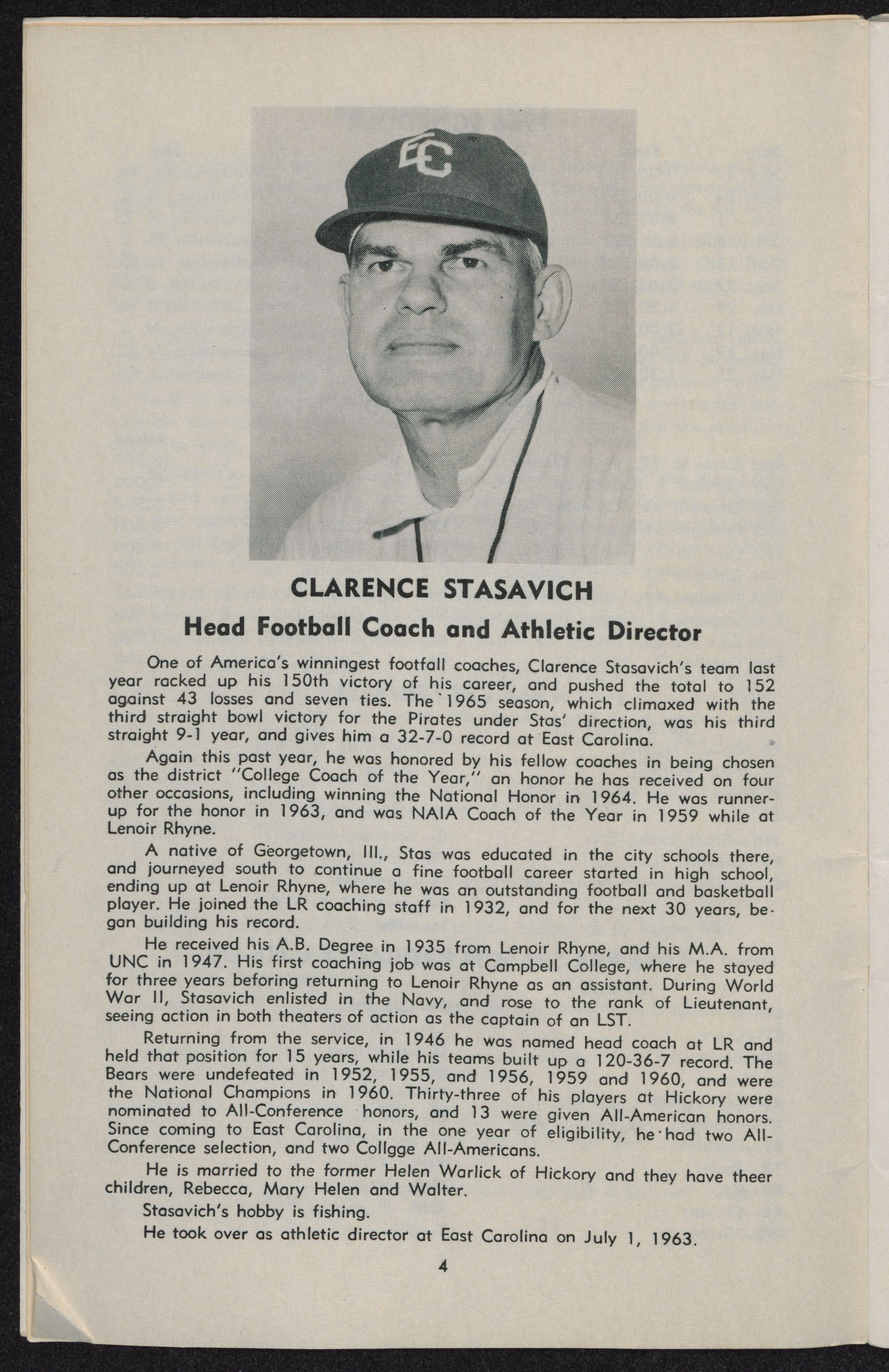 EC

CLARENCE STASAVICH

Head Football Coach and Athletic Director

One of America's winningest footfall coaches, Clarence Stasavich's team last year racked up his 150th victory of his career, and pushed the total to 152 against 43 losses and seven ties. The 1965 season, which climaxed with the third straight bowl victory for the Pirates under Stas' direction, was his third straight 9-1 year, and gives him a 32-7-0 record at East Carolina.

Again this past year, he was honored by his fellow coaches in being chosen as the district "College Coach of the Year," an honor he has received on four other occasions, including winning the National Honor in 1964. He was runner-up for the honor in 1963, and was NAIA Coach of the Year in 1959 while at Lenoir Rhyne.

A native of Georgetown, Ill., Stas was educated in the city schools there, and journeyed south to continue a fine football career started in high school, ending up at Lenoir Rhyne, where he was an outstanding football and basketball player. He joined the LR coaching staff in 1932, and for the next 30 years, began building his record.

He received his A.B. Degree in 1935 from Lenoir Rhyne, and his M.A. from UNC in 1947. His first coaching job was at Campbell College, where he stayed for three years beforing returning to Lenoir Rhyne as an assistant. During World War II, Stasavich enlisted in the Navy, and rose to the rank of Lieutenant, seeing action in both theaters of action as the captain of an LST.

Returning from the service, in 1946 he was named head coach at LR and held that position for 15 years, while his teams built up a 120-36-7 record. The Bears were undefeated in 1952, 1955, and 1956, 1959 and 1960, and were the National Champions in 1960. Thirty-three of his players at Hickory were nominated to All-Conference honors, and 13 were given All-American honors. Since coming to East Carolina, in the one year of eligibility, he had two All-Conference selection, and two Collgge All-Americans.

He is married to the former Helen Warlick of Hickory and they have theer children, Rebecca, Mary Helen and Walter.

Stasavich's hobby is fishing.

He took over as athletic director at East Carolina on July 1, 1963.

4